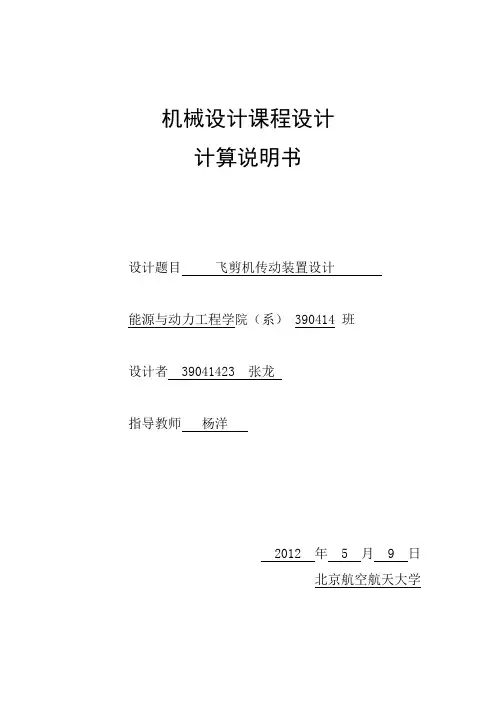 机械设计课程设计

计算说明书

设计题目 飞剪机传动装置设计

能源与动力工程学院（系） 390414 班

设计者 39041423 张龙

指导教师 杨洋

2012 年 5 月 9 日
北京航空航天大学